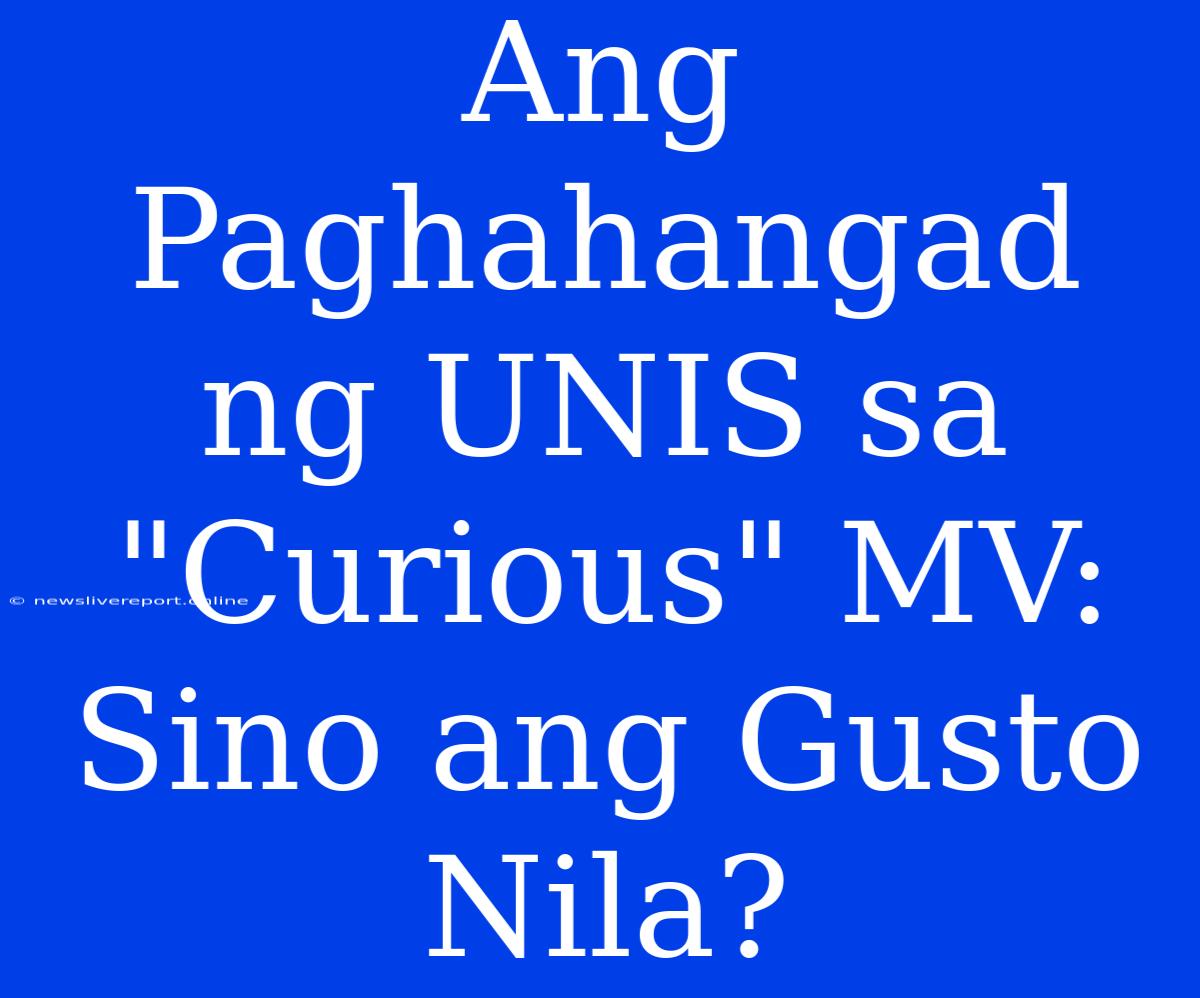 Ang Paghahangad ng UNIS sa "Curious" MV: Sino ang Gusto Nila?

© newslivereport.online